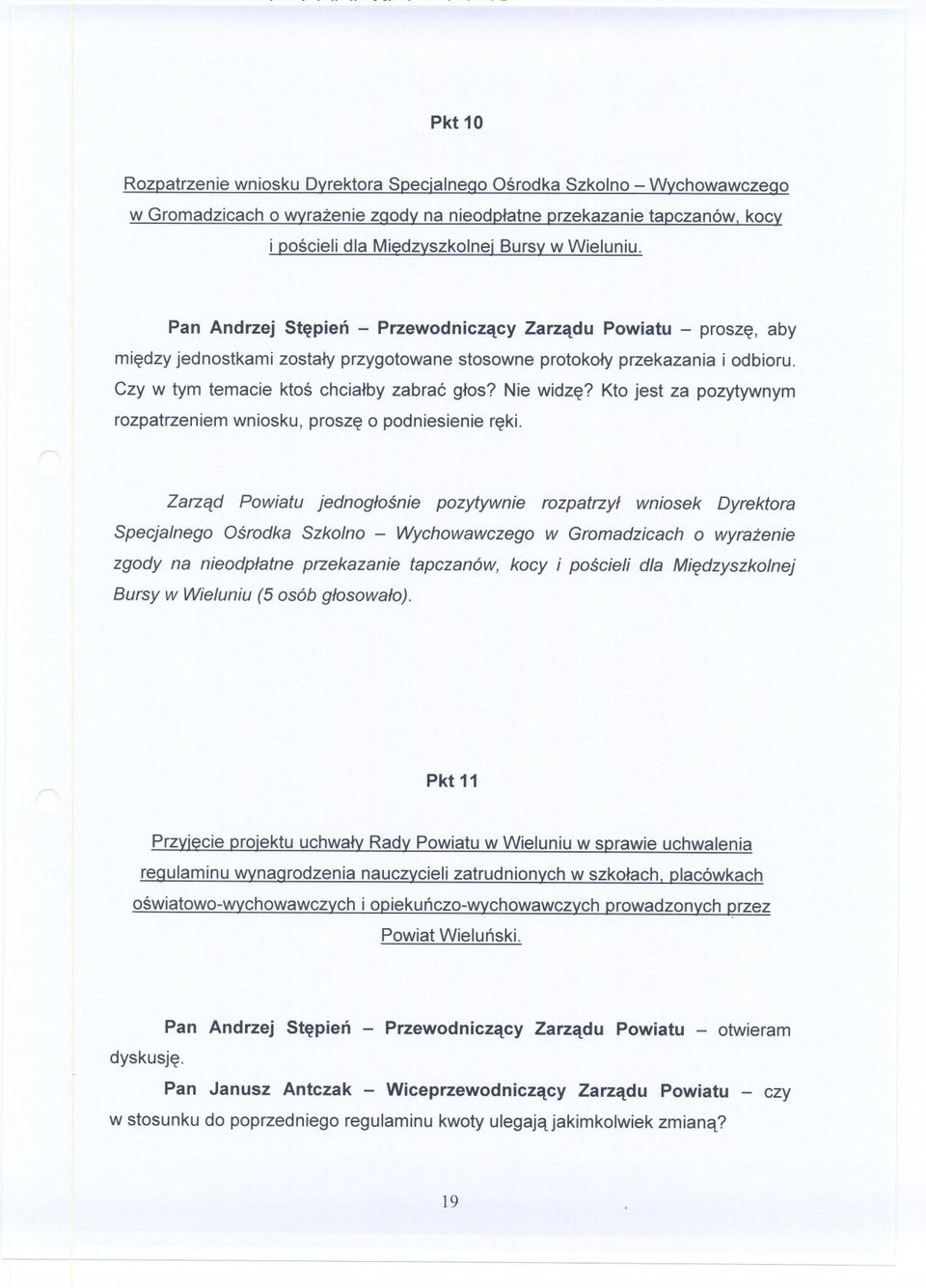 Pkt 10

Rozpatrzenie wniosku Dyrektora Specjalnego Ośrodka Szkolno – Wychowawczego w Gromadzicach o wyrażenie zgody na nieodpłatne przekazanie tapczanów, kocy i pościeli dla Międzyszkolnej Bursy w Wieluniu.

Pan Andrzej Stępień – Przewodniczący Zarządu Powiatu – proszę, aby między jednostkami zostały przygotowane stosowne protokoły przekazania i odbioru. Czy w tym temacie ktoś chciałby zabrać głos? Nie widzę? Kto jest za pozytywnym rozpatrzeniem wniosku, proszę o podniesienie ręki.

Zarząd Powiatu jednogłośnie pozytywnie rozpatrzył wniosek Dyrektora Specjalnego Ośrodka Szkolno – Wychowawczego w Gromadzicach o wyrażenie zgody na nieodpłatne przekazanie tapczanów, kocy i pościeli dla Międzyszkolnej Bursy w Wieluniu (5 osób głosowało).

Pkt 11

Przyjęcie projektu uchwały Rady Powiatu w Wieluniu w sprawie uchwalenia regulaminu wynagrodzenia nauczycieli zatrudnionych w szkołach, placówkach oświatowo-wychowawczych i opiekuńczo-wychowawczych prowadzonych przez Powiat Wieluński.

Pan Andrzej Stępień – Przewodniczący Zarządu Powiatu – otwieram dyskusję.

Pan Janusz Antczak – Wiceprzewodniczący Zarządu Powiatu – czy w stosunku do poprzedniego regulaminu kwoty ulegają jakimkolwiek zmianą?

19